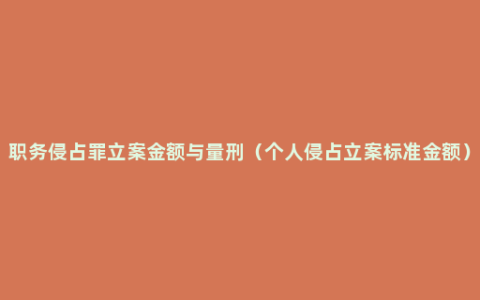 职务侵占罪立案金额与量刑（个人侵占立案标准金额）